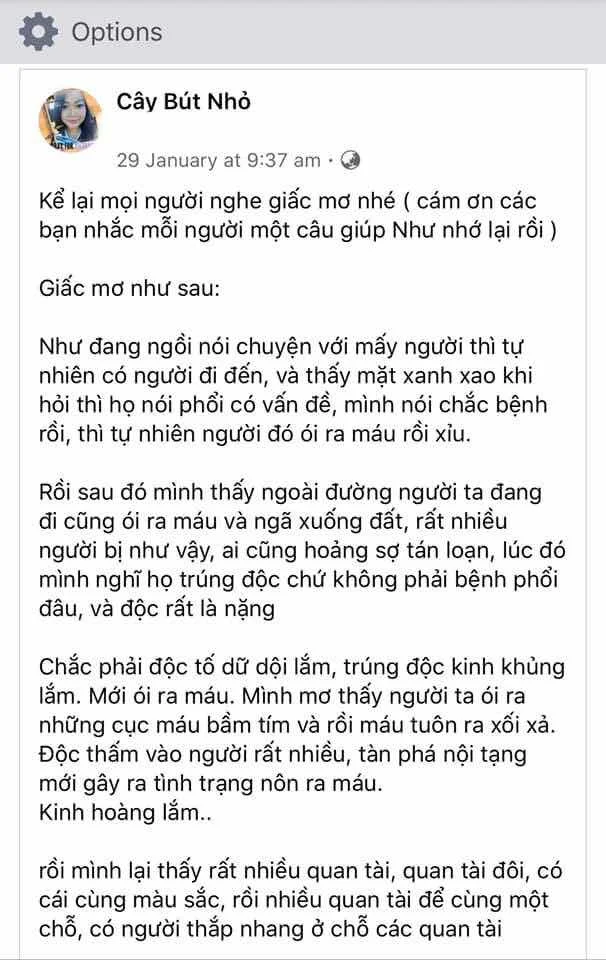 Options

Cây Bút Nhỏ

29 January at 9:37 am ·

Kể lại mọi người nghe giấc mơ nhé ( cám ơn các bạn nhắc mỗi người một câu giúp Như nhớ lại rồi )

Giấc mơ như sau:

Như đang ngồi nói chuyện với mấy người thì tự nhiên có người đi đến, và thấy mặt xanh xao khi hỏi thì họ nói phổi có vấn đề, mình nói chắc bệnh rồi, thì tự nhiên người đó ói ra máu rồi xỉu.

Rồi sau đó mình thấy ngoài đường người ta đang đi cũng ói ra máu và ngã xuống đất, rất nhiều người bị như vậy, ai cũng hoảng sợ tán loạn, lúc đó mình nghĩ họ trúng độc chứ không phải bệnh phổi đâu, và độc rất là nặng

Chắc phải độc tố dữ dội lắm, trúng độc kinh khủng lắm. Mới ói ra máu. Mình mơ thấy người ta ói ra những cục máu bầm tím và rồi máu tuôn ra xối xả. Độc thấm vào người rất nhiều, tàn phá nội tạng mới gây ra tình trạng nôn ra máu.
Kinh hoàng lắm..

rồi mình lại thấy rất nhiều quan tài, quan tài đôi, có cái cùng màu sắc, rồi nhiều quan tài để cùng một chỗ, có người thắp nhang ở chỗ các quan tài